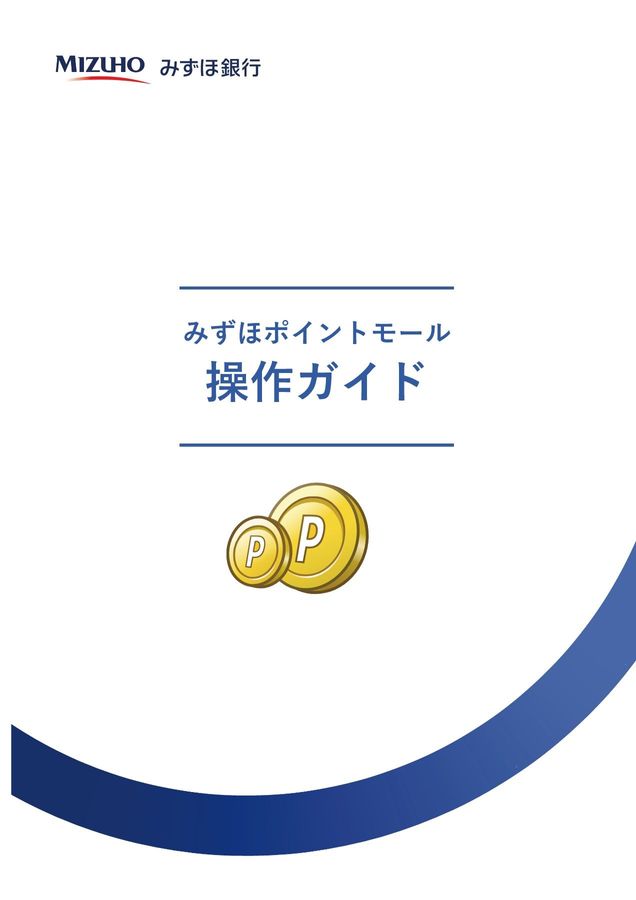 MIZUHO みずほ銀行

みずほポイントモール
操作ガイド

P P